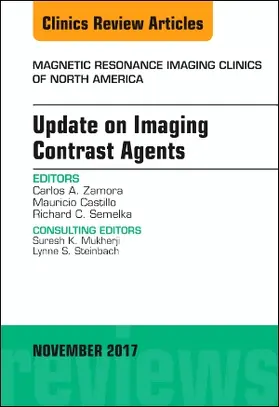 Clinics Review Articles

MAGNETIC RESONANCE IMAGING CLINICS OF NORTH AMERICA

Update on Imaging Contrast Agents

EDITORS
Carlos A. Zamora
Mauricio Castillo
Richard C. Semelka

CONSULTING EDITORS
Suresh K. Mukherji
Lynne S. Steinbach

NOVEMBER 2017

reviews